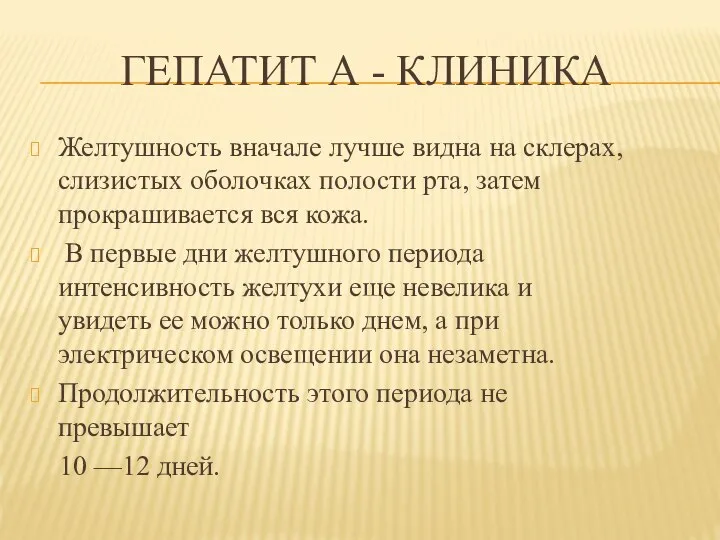 ГЕПАТИТ А - КЛИНИКА

Желтушность вначале лучше видна на склерах, слизистых оболочках полости рта, затем прокрашивается вся кожа.

В первые дни желтушного периода интенсивность желтухи еще невелика и увидеть ее можно только днем, а при электрическом освещении она незаметна.

Продолжительность этого периода не превышает
10 —12 дней.